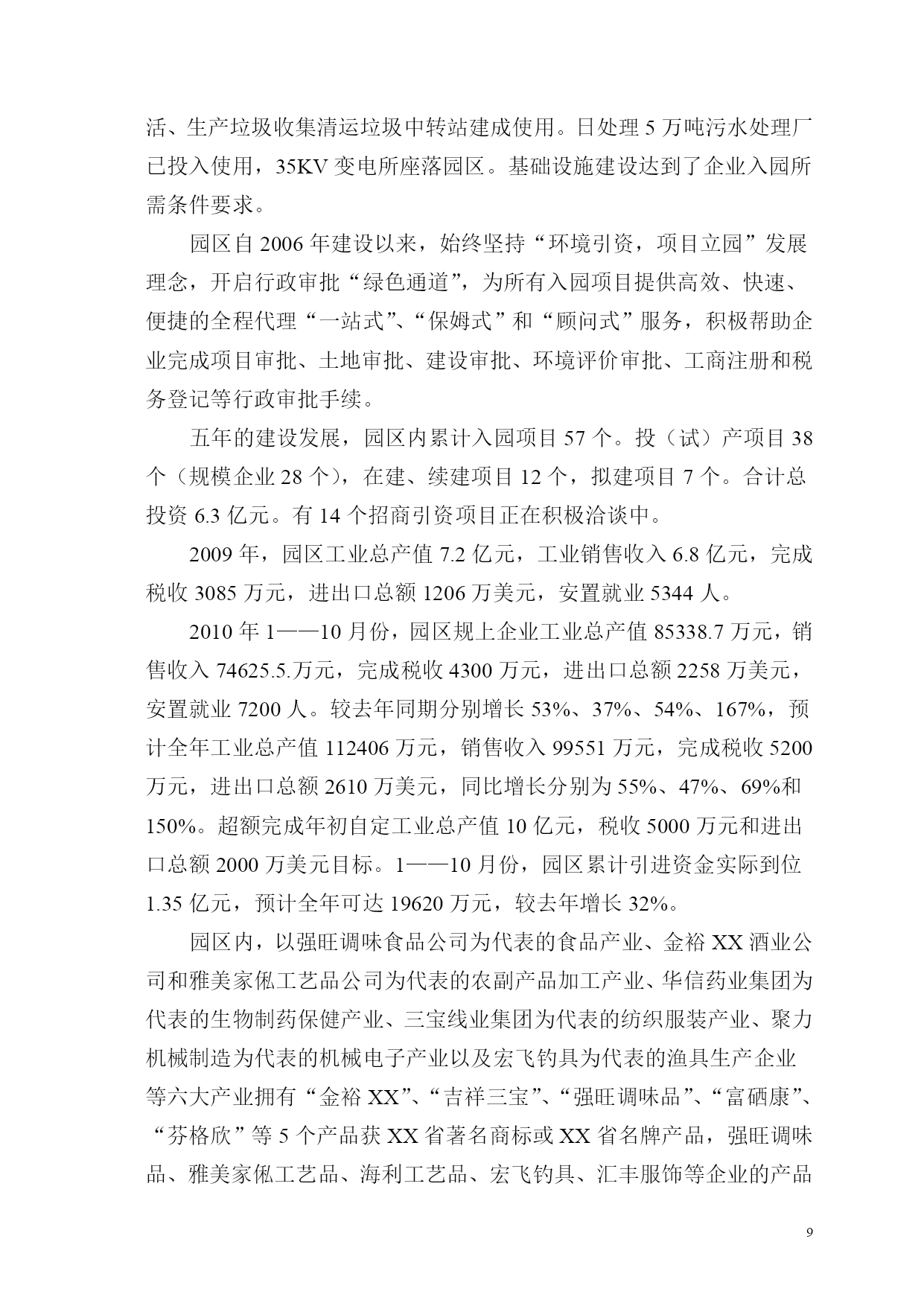 活、生产垃圾收集清运垃圾中转站建成使用。日处理 5 万吨污水处理厂已投入使用，35KV 变电所座落园区。基础设施建设达到了企业入园所需条件要求。

园区自 2006 年建设以来，始终坚持“环境引资，项目立园”发展理念，开启行政审批“绿色通道”，为所有入园项目提供高效、快速、便捷的全程代理“一站式”、“保姆式”和“顾问式”服务，积极帮助企业完成项目审批、土地审批、建设审批、环境评价审批、工商注册和税务登记等行政审批手续。

五年的建设发展，园区内累计入园项目 57 个。投（试）产项目 38 个（规模企业 28 个），在建、续建项目 12 个，拟建项目 7 个。合计总投资 6.3 亿元。有 14 个招商引资项目正在积极洽谈中。

2009 年，园区工业总产值 7.2 亿元，工业销售收入 6.8 亿元，完成税收 3085 万元，进出口总额 1206 万美元，安置就业 5344 人。

2010 年 1——10 月份，园区规上企业工业总产值 85338.7 万元，销售收入 74625.5.万元，完成税收 4300 万元，进出口总额 2258 万美元，安置就业 7200 人。较去年同期分别增长 53%、37%、54%、167%，预计全年工业总产值 112406 万元，销售收入 99551 万元，完成税收 5200 万元，进出口总额 2610 万美元，同比增长分别为 55%、47%、69%和 150%。超额完成年初自定工业总产值 10 亿元，税收 5000 万元和进出口总额 2000 万美元目标。1——10 月份，园区累计引进资金实际到位 1.35 亿元，预计全年可达 19620 万元，较去年增长 32%。

园区内，以强旺调味食品公司为代表的食品产业、金裕 XX 酒业公司和雅美家俬工艺品公司为代表的农副产品加工产业、华信药业集团为代表的生物制药保健产业、三宝线业集团为代表的纺织服装产业、聚力机械制造为代表的机械电子产业以及宏飞钓具为代表的渔具生产企业等六大产业拥有“金裕 XX”、“吉祥三宝”、“强旺调味品”、“富硒康”、“芬格欣”等 5 个产品获 XX 省著名商标或 XX 省名牌产品，强旺调味品、雅美家俬工艺品、海利工艺品、宏飞钓具、汇丰服饰等企业的产品

9